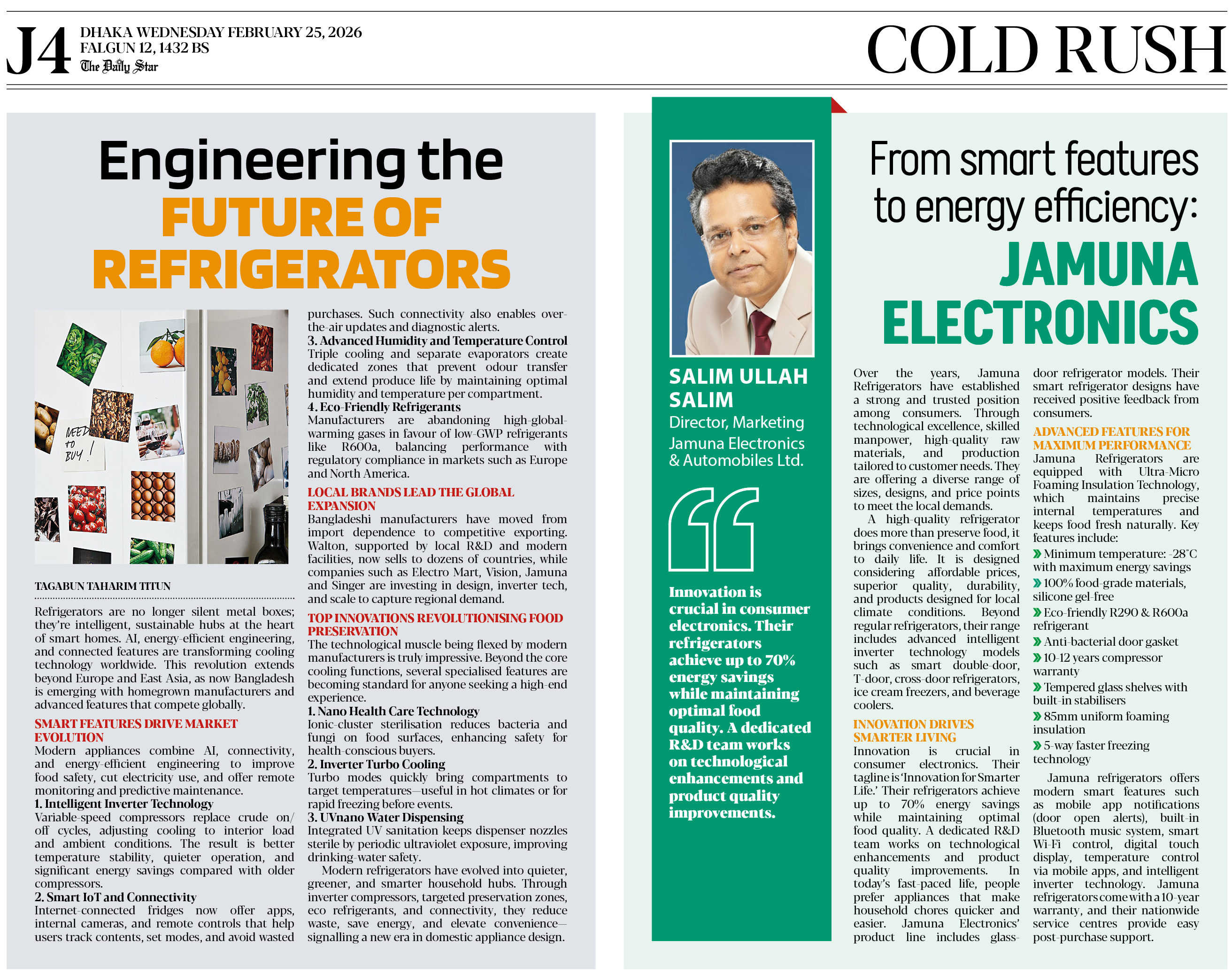 J4 DHAKA WEDNESDAY FEBRUARY 25, 2026
FALGUN 12, 1432 BS
The Daily Star

COLD RUSH

Engineering the FUTURE OF REFRIGERATORS

NEED to BUY!

TAGABUN TAHARIM TITUN

Refrigerators are no longer silent metal boxes; they're intelligent, sustainable hubs at the heart of smart homes. AI, energy-efficient engineering, and connected features are transforming cooling technology worldwide. This revolution extends beyond Europe and East Asia, as now Bangladesh is emerging with homegrown manufacturers and advanced features that compete globally.

SMART FEATURES DRIVE MARKET EVOLUTION
Modern appliances combine AI, connectivity, and energy-efficient engineering to improve food safety, cut electricity use, and offer remote monitoring and predictive maintenance.
1. Intelligent Inverter Technology
Variable-speed compressors replace crude on/off cycles, adjusting cooling to interior load and ambient conditions. The result is better temperature stability, quieter operation, and significant energy savings compared with older compressors.
2. Smart IoT and Connectivity
Internet-connected fridges now offer apps, internal cameras, and remote controls that help users track contents, set modes, and avoid wasted purchases. Such connectivity also enables over-the-air updates and diagnostic alerts.
3. Advanced Humidity and Temperature Control
Triple cooling and separate evaporators create dedicated zones that prevent odour transfer and extend produce life by maintaining optimal humidity and temperature per compartment.
4. Eco-Friendly Refrigerants
Manufacturers are abandoning high-global-warming gases in favour of low-GWP refrigerants like R600a, balancing performance with regulatory compliance in markets such as Europe and North America.

LOCAL BRANDS LEAD THE GLOBAL EXPANSION
Bangladeshi manufacturers have moved from import dependence to competitive exporting. Walton, supported by local R&D and modern facilities, now sells to dozens of countries, while companies such as Electro Mart, Vision, Jamuna and Singer are investing in design, inverter tech, and scale to capture regional demand.

TOP INNOVATIONS REVOLUTIONISING FOOD PRESERVATION
The technological muscle being flexed by modern manufacturers is truly impressive. Beyond the core cooling functions, several specialised features are becoming standard for anyone seeking a high-end experience.
1. Nano Health Care Technology
Ionic-cluster sterilisation reduces bacteria and fungi on food surfaces, enhancing safety for health-conscious buyers.
2. Inverter Turbo Cooling
Turbo modes quickly bring compartments to target temperatures—useful in hot climates or for rapid freezing before events.
3. UVnano Water Dispensing
Integrated UV sanitation keeps dispenser nozzles sterile by periodic ultraviolet exposure, improving drinking-water safety.
Modern refrigerators have evolved into quieter, greener, and smarter household hubs. Through inverter compressors, targeted preservation zones, eco refrigerants, and connectivity, they reduce waste, save energy, and elevate convenience—signalling a new era in domestic appliance design.

SALIM ULLAH SALIM
Director, Marketing
Jamuna Electronics & Automobiles Ltd.

Innovation is crucial in consumer electronics. Their refrigerators achieve up to 70% energy savings while maintaining optimal food quality. A dedicated R&D team works on technological enhancements and product quality improvements.

From smart features to energy efficiency: JAMUNA ELECTRONICS

Over the years, Jamuna Refrigerators have established a strong and trusted position among consumers. Through technological excellence, skilled manpower, high-quality raw materials, and production tailored to customer needs. They are offering a diverse range of sizes, designs, and price points to meet the local demands.
A high-quality refrigerator does more than preserve food, it brings convenience and comfort to daily life. It is designed considering affordable prices, superior quality, durability, and products designed for local climate conditions. Beyond regular refrigerators, their range includes advanced intelligent inverter technology models such as smart double-door, T-door, cross-door refrigerators, ice cream freezers, and beverage coolers.

INNOVATION DRIVES SMARTER LIVING
Innovation is crucial in consumer electronics. Their tagline is 'Innovation for Smarter Life.' Their refrigerators achieve up to 70% energy savings while maintaining optimal food quality. A dedicated R&D team works on technological enhancements and product quality improvements. In today's fast-paced life, people prefer appliances that make household chores quicker and easier. Jamuna Electronics' product line includes glass-door refrigerator models. Their smart refrigerator designs have received positive feedback from consumers.

ADVANCED FEATURES FOR MAXIMUM PERFORMANCE
Jamuna Refrigerators are equipped with Ultra-Micro Foaming Insulation Technology, which maintains precise internal temperatures and keeps food fresh naturally. Key features include:
» Minimum temperature: -28°C with maximum energy savings
» 100% food-grade materials, silicone gel-free
» Eco-friendly R290 & R600a refrigerant
» Anti-bacterial door gasket
» 10-12 years compressor warranty
» Tempered glass shelves with built-in stabilisers
» 85mm uniform foaming insulation
» 5-way faster freezing technology
Jamuna refrigerators offers modern smart features such as mobile app notifications (door open alerts), built-in Bluetooth music system, smart Wi-Fi control, digital touch display, temperature control via mobile apps, and intelligent inverter technology. Jamuna refrigerators come with a 10-year warranty, and their nationwide service centres provide easy post-purchase support.